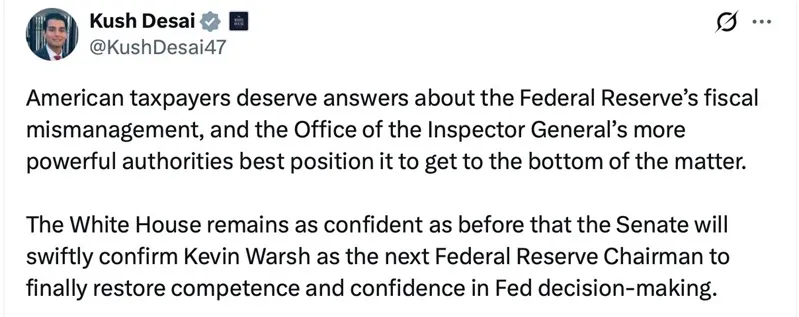 Kush Desai
@KushDesai47

American taxpayers deserve answers about the Federal Reserve's fiscal mismanagement, and the Office of the Inspector General's more powerful authorities best position it to get to the bottom of the matter.

The White House remains as confident as before that the Senate will swiftly confirm Kevin Warsh as the next Federal Reserve Chairman to finally restore competence and confidence in Fed decision-making.